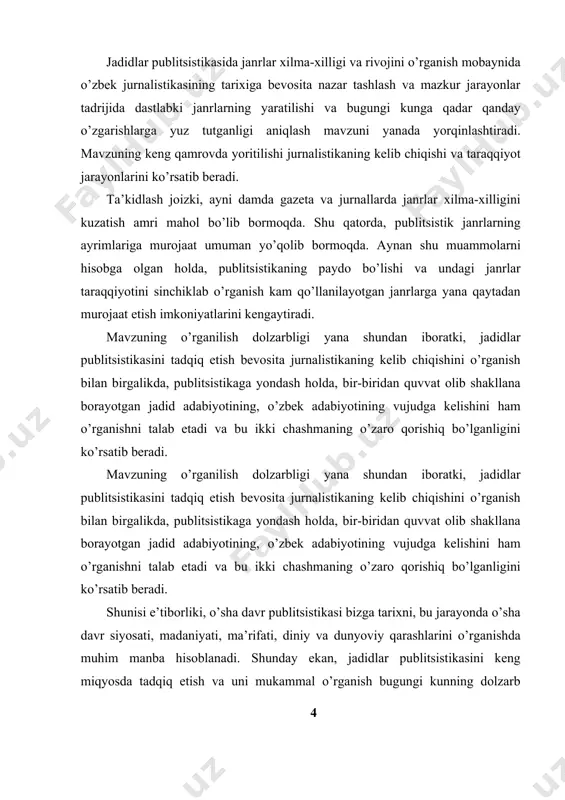 Jadidlar publitsistikasida janrlar xilma-xilligi va rivojini o'rganish mobaynida o'zbek jurnalistikasining tarixiga bevosita nazar tashlash va mazkur jarayonlar tadrijida dastlabki janrlarning yaratilishi va bugungi kunga qadar qanday o'zgarishlarga yuz tutganligi aniqlash mavzuni yanada yorqinlashtiradi. Mavzuning keng qamrovda yoritilishi jurnalistikaning kelib chiqishi va taraqqiyot jarayonlarini ko'rsatib beradi.

Ta'kidlash joizki, ayni damda gazeta va jurnallarda janrlar xilma-xilligini kuzatish amri mahol bo'lib bormoqda. Shu qatorda, publitsistik janrlarning ayrimlariga murojaat umuman yo'qolib bormoqda. Aynan shu muammolarni hisobga olgan holda, publitsistikaning paydo bo'lishi va undagi janrlar taraqqiyotini sinchiklab o'rganish kam qo'llanilayotgan janrlarga yana qaytadan murojaat etish imkoniyatlarini kengaytiradi.

Mavzuning o'rganilish dolzarbligi yana shundan iboratki, jadidlar publitsistikasini tadqiq etish bevosita jurnalistikaning kelib chiqishini o'rganish bilan birgalikda, publitsistikaga yondash holda, bir-biridan quvvat olib shakllana borayotgan jadid adabiyotining, o'zbek adabiyotining vujudga kelishini ham o'rganishni talab etadi va bu ikki chashmaning o'zaro qorishiq bo'lganligini ko'rsatib beradi.

Mavzuning o'rganilish dolzarbligi yana shundan iboratki, jadidlar publitsistikasini tadqiq etish bevosita jurnalistikaning kelib chiqishini o'rganish bilan birgalikda, publitsistikaga yondash holda, bir-biridan quvvat olib shakllana borayotgan jadid adabiyotining, o'zbek adabiyotining vujudga kelishini ham o'rganishni talab etadi va bu ikki chashmaning o'zaro qorishiq bo'lganligini ko'rsatib beradi.

Shunisi e'tiborliki, o'sha davr publitsistikasi bizga tarixni, bu jarayonda o'sha davr siyosati, madaniyati, ma'rifati, diniy va dunyoviy qarashlarini o'rganishda muhim manba hisoblanadi. Shunday ekan, jadidlar publitsistikasini keng miqyosda tadqiq etish va uni mukammal o'rganish bugungi kunning dolzarb

4